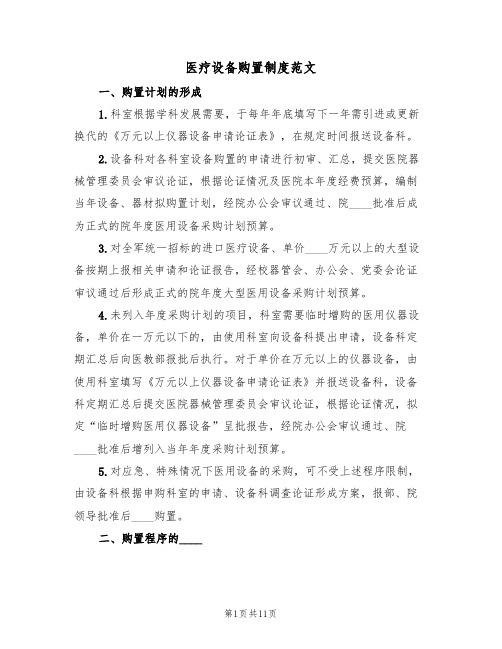 医疗设备购置制度范文

一、购置计划的形成

1.科室根据学科发展需要，于每年年底填写下一年需引进或更新换代的《万元以上仪器设备申请论证表》，在规定时间报送设备科。

2.设备科对各科室设备购置的申请进行初审、汇总，提交医院器械管理委员会审议论证，根据论证情况及医院本年度经费预算，编制当年设备、器材拟购置计划，经院办公会审议通过、院____批准后成为正式的院年度医用设备采购计划预算。

3.对全军统一招标的进口医疗设备、单价____万元以上的大型设备按期上报相关申请和论证报告，经校器管会、办公会、党委会论证审议通过后形成正式的院年度大型医用设备采购计划预算。

4.未列入年度采购计划的项目，科室需要临时增购的医用仪器设备，单价在一万元以下的，由使用科室向设备科提出申请，设备科定期汇总后向医教部报批后执行。对于单价在万元以上的仪器设备，由使用科室填写《万元以上仪器设备申请论证表》并报送设备科，设备科定期汇总后提交医院器械管理委员会审议论证，根据论证情况，拟定“临时增购医用仪器设备”呈批报告，经院办公会审议通过、院____批准后增列入当年年度采购计划预算。

5.对应急、特殊情况下医用设备的采购，可不受上述程序限制，由设备科根据申购科室的申请、设备科调查论证形成方案，报部、院领导批准后____购置。

二、购置程序的____

第1页共11页